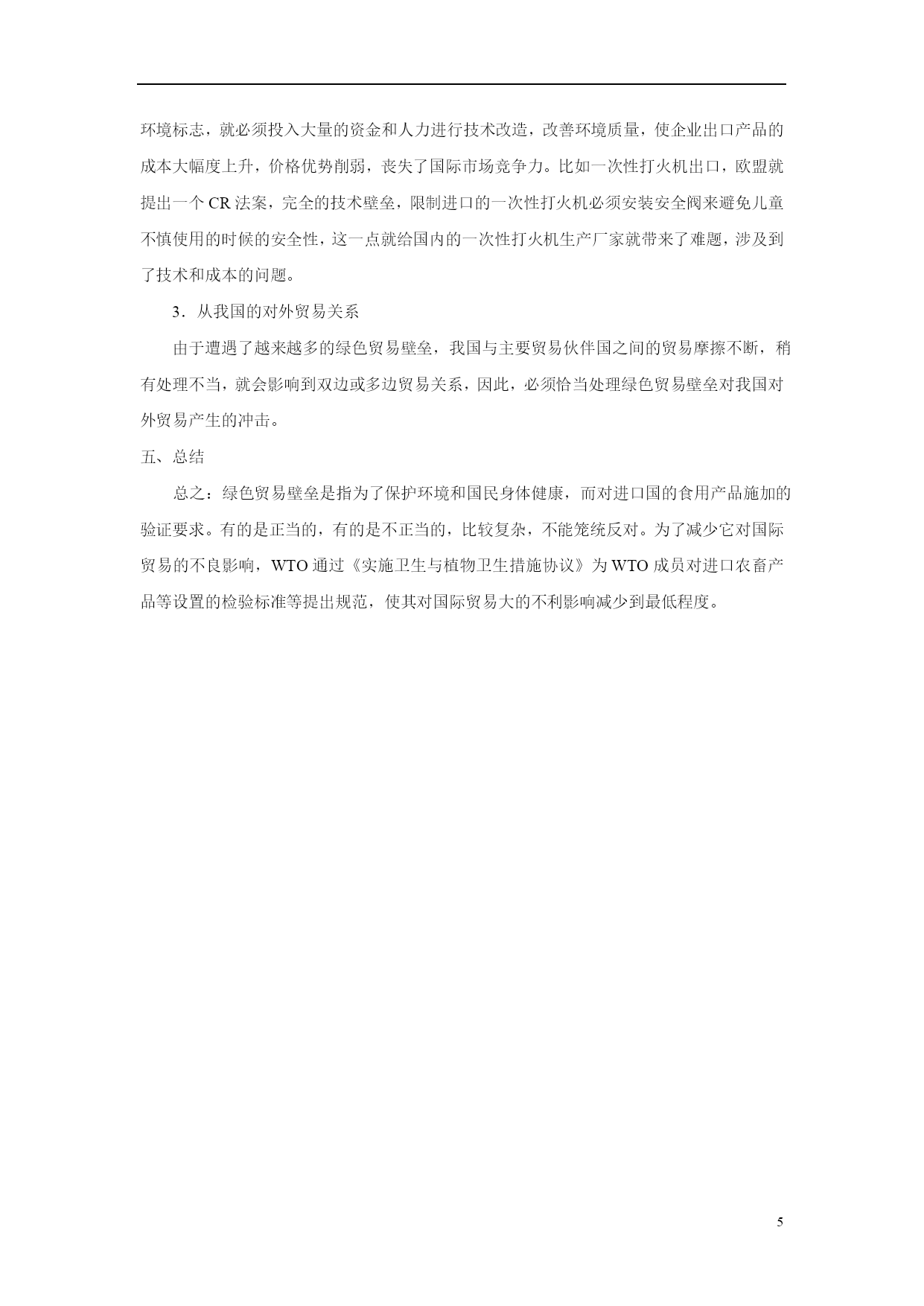 环境标志，就必须投入大量的资金和人力进行技术改造，改善环境质量，使企业出口产品的成本大幅度上升，价格优势削弱，丧失了国际市场竞争力。比如一次性打火机出口，欧盟就提出一个 CR 法案，完全的技术壁垒，限制进口的一次性打火机必须安装安全阀来避免儿童不慎使用的时候的安全性，这一点就给国内的一次性打火机生产厂家就带来了难题，涉及到了技术和成本的问题。

3．从我国的对外贸易关系

由于遭遇了越来越多的绿色贸易壁垒，我国与主要贸易伙伴国之间的贸易摩擦不断，稍有处理不当，就会影响到双边或多边贸易关系，因此，必须恰当处理绿色贸易壁垒对我国对外贸易产生的冲击。

五、总结

总之：绿色贸易壁垒是指为了保护环境和国民身体健康，而对进口国的食用产品施加的验证要求。有的是正当的，有的是不正当的，比较复杂，不能笼统反对。为了减少它对国际贸易的不良影响，WTO 通过《实施卫生与植物卫生措施协议》为 WTO 成员对进口农畜产品等设置的检验标准等提出规范，使其对国际贸易大的不利影响减少到最低程度。

5